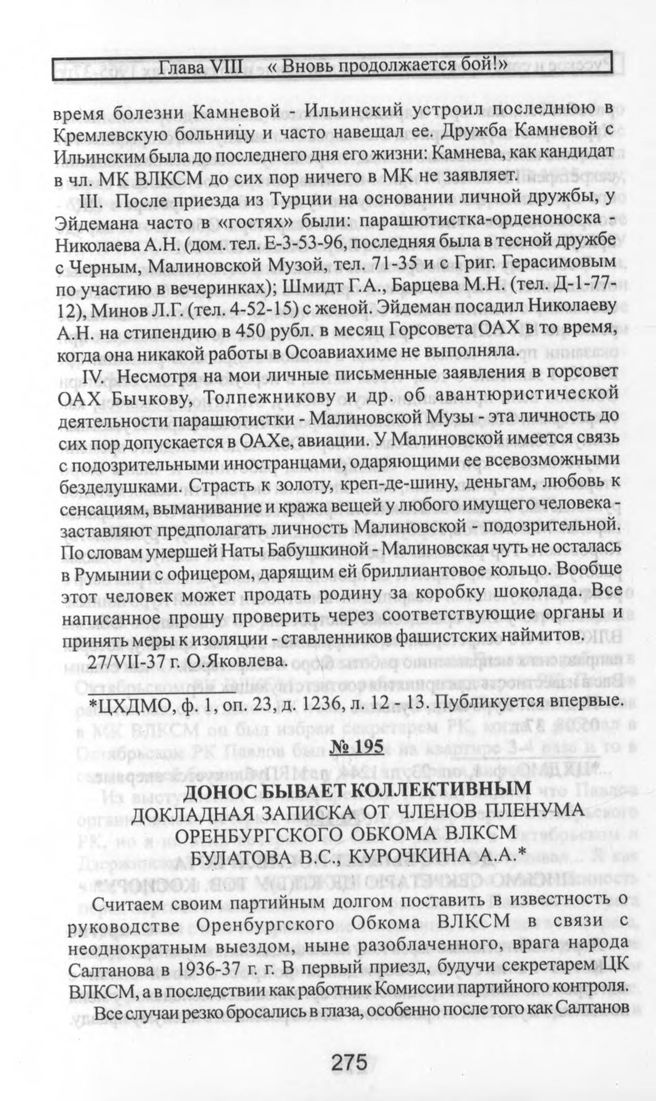 Глава VIII « Вновь продолжается бой!»

время болезни Камневой - Ильинский устроил последнюю в Кремлевскую больницу и часто навещал ее. Дружба Камневой с Ильинским была до последнего дня его жизни: Камнева, как кандидат в чл. МК ВЛКСМ до сих пор ничего в МК не заявляет.

III. После приезда из Турции на основании личной дружбы, у Эйдемана часто в «гостях» были: парашютистка-орденоноска - Николаева А.Н. (дом. тел. Е-3-53-96, последняя была в тесной дружбе с Черным, Малиновской Музой, тел. 71-35 и с Григ. Герасимовым по участию в вечеринках); Шмидт Г.А., Барцева М.Н. (тел. Д-1-77-12), Минов Л.Г. (тел. 4-52-15) с женой. Эйдеман посадил Николаеву А.Н. на стипендию в 450 рубл. в месяц Горсовета ОАХ в то время, когда она никакой работы в Осоавиахиме не выполняла.

IV. Несмотря на мои личные письменные заявления в горсовет ОАХ Бычкову, Толпежникову и др. об авантюристической деятельности парашютистки - Малиновской Музы - эта личность до сих пор допускается в ОАХе, авиации. У Малиновской имеется связь с подозрительными иностранцами, одаряющими ее всевозможными безделушками. Страсть к золоту, креп-де-шину, деньгам, любовь к сенсациям, выманивание и кража вещей у любого имущего человека - заставляют предполагать личность Малиновской - подозрительной. По словам умершей Наты Бабушкиной - Малиновская чуть не осталась в Румынии с офицером, дарящим ей бриллиантовое кольцо. Вообще этот человек может продать родину за коробку шоколада. Все написанное прошу проверить через соответствующие органы и принять меры к изоляции - ставленников фашистских наймитов.

27/VII-37 г. О.Яковлева.

*ЦХДМО, ф. 1, оп. 23, д. 1236, л. 12 - 13. Публикуется впервые.

№ 195

ДОНОС БЫВАЕТ КОЛЛЕКТИВНЫМ
ДОКЛАДНАЯ ЗАПИСКА ОТ ЧЛЕНОВ ПЛЕНУМА ОРЕНБУРГСКОГО ОБКОМА ВЛКСМ БУЛАТОВА В.С., КУРОЧКИНА А.А.*

Считаем своим партийным долгом поставить в известность о руководстве Оренбургского Обкома ВЛКСМ в связи с неоднократным выездом, ныне разоблаченного, врага народа Салтанова в 1936-37 г. г. В первый приезд, будучи секретарем ЦК ВЛКСМ, а в последствии как работник Комиссии партийного контроля.

Все случаи резко бросались в глаза, особенно после того как Салтанов

275